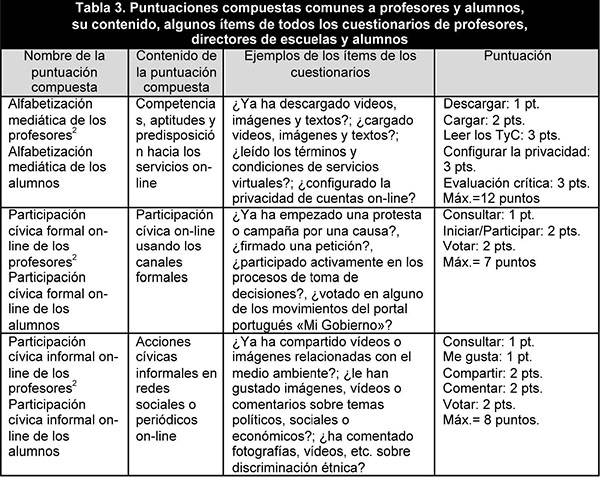 Tabla 3. Puntuaciones compuestas comunes a profesores y alumnos, su contenido, algunos ítems de todos los cuestionarios de profesores, directores de escuelas y alumnos

| Nombre de la puntuación compuesta | Contenido de la puntuación compuesta | Ejemplos de los ítems de los cuestionarios | Puntuación |
|---|---|---|---|
| Alfabetización mediática de los profesores$^2$ Alfabetización mediática de los alumnos | Competencias, aptitudes y predisposición hacia los servicios on-line | ¿Ya ha descargado videos, imágenes y textos?; ¿cargado videos, imágenes y textos?; ¿leído los términos y condiciones de servicios virtuales?; ¿configurado la privacidad de cuentas on-line? | Descargar: 1 pt. Cargar: 2 pts. Leer los TyC: 3 pts. Configurar la privacidad: 3 pts. Evaluación crítica: 3 pts. Máx.=12 puntos |
| Participación cívica formal on-line de los profesores$^2$ Participación cívica formal on-line de los alumnos | Participación cívica on-line usando los canales formales | ¿Ya ha empezado una protesta o campaña por una causa?, ¿firmado una petición?, ¿participado activamente en los procesos de toma de decisiones?, ¿votado en alguno de los movimientos del portal portugués «Mi Gobierno»? | Consultar: 1 pt. Iniciar/Participar: 2 pts. Votar: 2 pts. Máx.= 7 puntos |
| Participación cívica informal on-line de los profesores$^2$ Participación cívica informal on-line de los alumnos | Acciones cívicas informales en redes sociales o periódicos on-line | ¿Ya ha compartido vídeos o imágenes relacionadas con el medio ambiente?; ¿le han gustado imágenes, vídeos o comentarios sobre temas políticos, sociales o económicos?; ¿ha comentado fotografías, vídeos, etc. sobre discriminación étnica? | Consultar: 1 pt. Me gusta: 1 pt. Compartir: 2 pts. Comentar: 2 pts. Votar: 2 pts. Máx.= 8 puntos. |